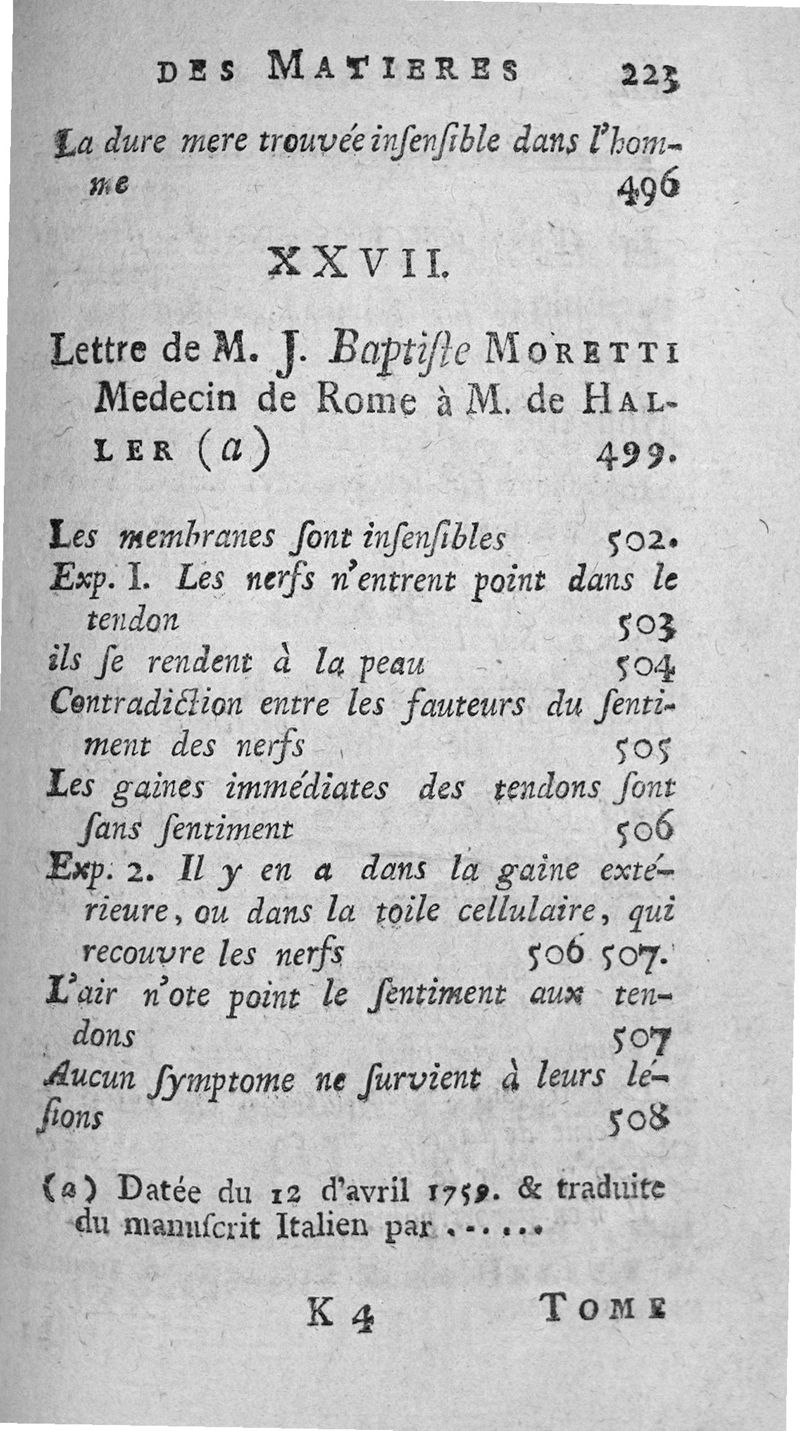 DES MATIERES 223

La dure mere trouvée insensible dans l'homme 496

XXVII.

Lettre de M. J. Baptiste MORETTI Medecin de Rome à M. de HALLER (a) 499.

Les membranes sont insensibles 502.
Exp. I. Les nerfs n'entrent point dans le tendon 503
ils se rendent à la peau 504
Contradiction entre les fauteurs du sentiment des nerfs 505
Les gaines immédiates des tendons sont sans sentiment 506
Exp. 2. Il y en a dans la gaine extérieure, ou dans la toile cellulaire, qui recouvre les nerfs 506 507.
L'air n'ote point le sentiment aux tendons 507
Aucun symptome ne survient à leurs lésions 508

(a) Datée du 12 d'avril 1759. & traduite du manuscrit Italien par . . . . . .

K 4 TOME